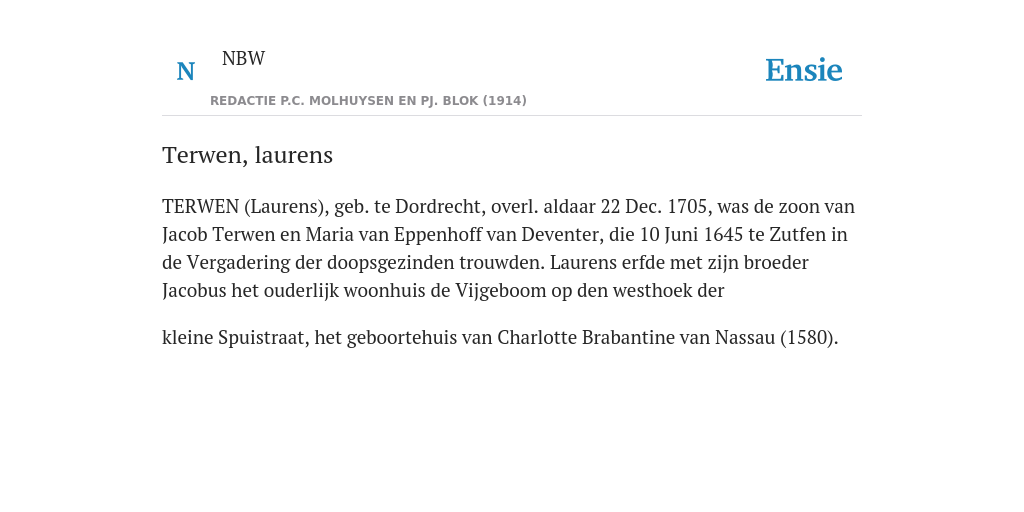 N NBW
REDACTIE P.C. MOLHUYSEN EN PJ. BLOK (1914)

Ensie

Terwen, laurens

TERWEN (Laurens), geb. te Dordrecht, overl. aldaar 22 Dec. 1705, was de zoon van Jacob Terwen en Maria van Eppenhoff van Deventer, die 10 Juni 1645 te Zutfen in de Vergadering der doopsgezinden trouwden. Laurens erfde met zijn broeder Jacobus het ouderlijk woonhuis de Vijgeboom op den westhoek der

kleine Spuistraat, het geboortehuis van Charlotte Brabantine van Nassau (1580).